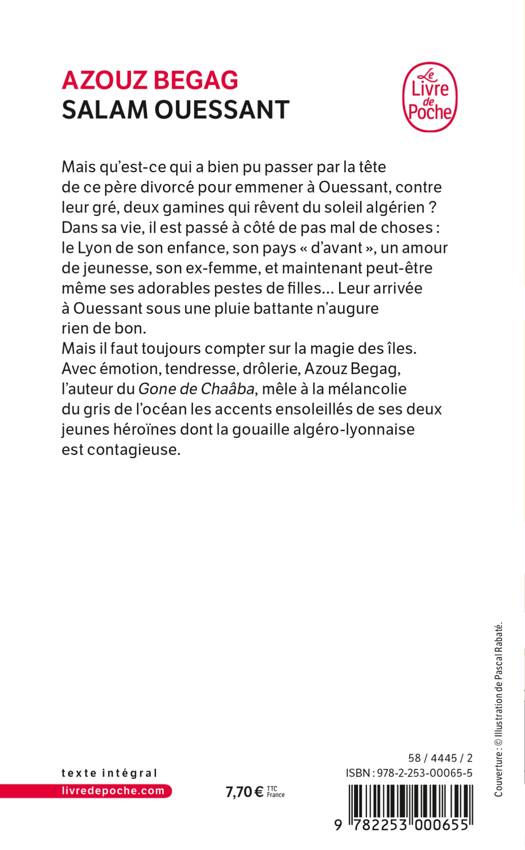 AZOUZ BEGAG
SALAM OUESSANT

Le Livre de Poche

Mais qu'est-ce qui a bien pu passer par la tête de ce père divorcé pour emmener à Ouessant, contre leur gré, deux gamines qui rêvent du soleil algérien ? Dans sa vie, il est passé à côté de pas mal de choses : le Lyon de son enfance, son pays « d'avant », un amour de jeunesse, son ex-femme, et maintenant peut-être même ses adorables pestes de filles… Leur arrivée à Ouessant sous une pluie battante n'augure rien de bon.
Mais il faut toujours compter sur la magie des îles. Avec émotion, tendresse, drôlerie, Azouz Begag, l'auteur du Gone de Chaâba, mêle à la mélancolie du gris de l'océan les accents ensoleillés de ses deux jeunes héroïnes dont la gouaille algéro-lyonnaise est contagieuse.

Couverture : © Illustration de Pascal Rabaté.

texte intégral
livredepoche.com

7,70 € TTC France

58 / 4445 / 2
ISBN : 978-2-253-00065-5

9 782253 000655